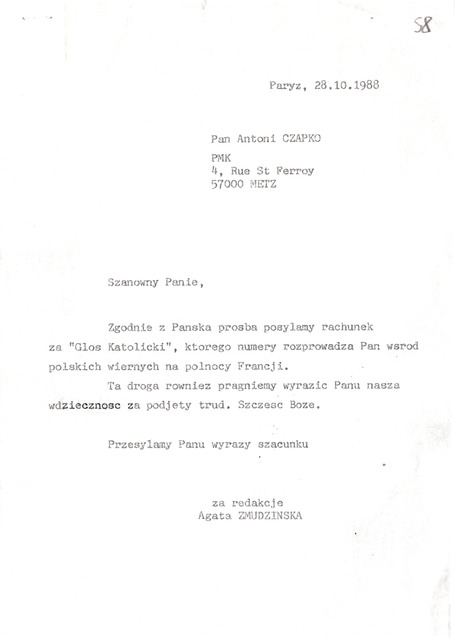 58

Paryz, 28.10.1988

Pan Antoni CZAPKO
PMK
4, Rue St Ferroy
57000 METZ

Szanowny Panie,

Zgodnie z Panska prosba posylamy rachunek za "Glos Katolicki", ktorego numery rozprowadza Pan wsrod polskich wiernych na polnocy Francji.

Ta droga rowniez pragniemy wyrazic Panu nasza wdziecznosc za podjety trud. Szczesc Boze.

Przesylamy Panu wyrazy szacunku

za redakcje
Agata ZMUDZINSKA